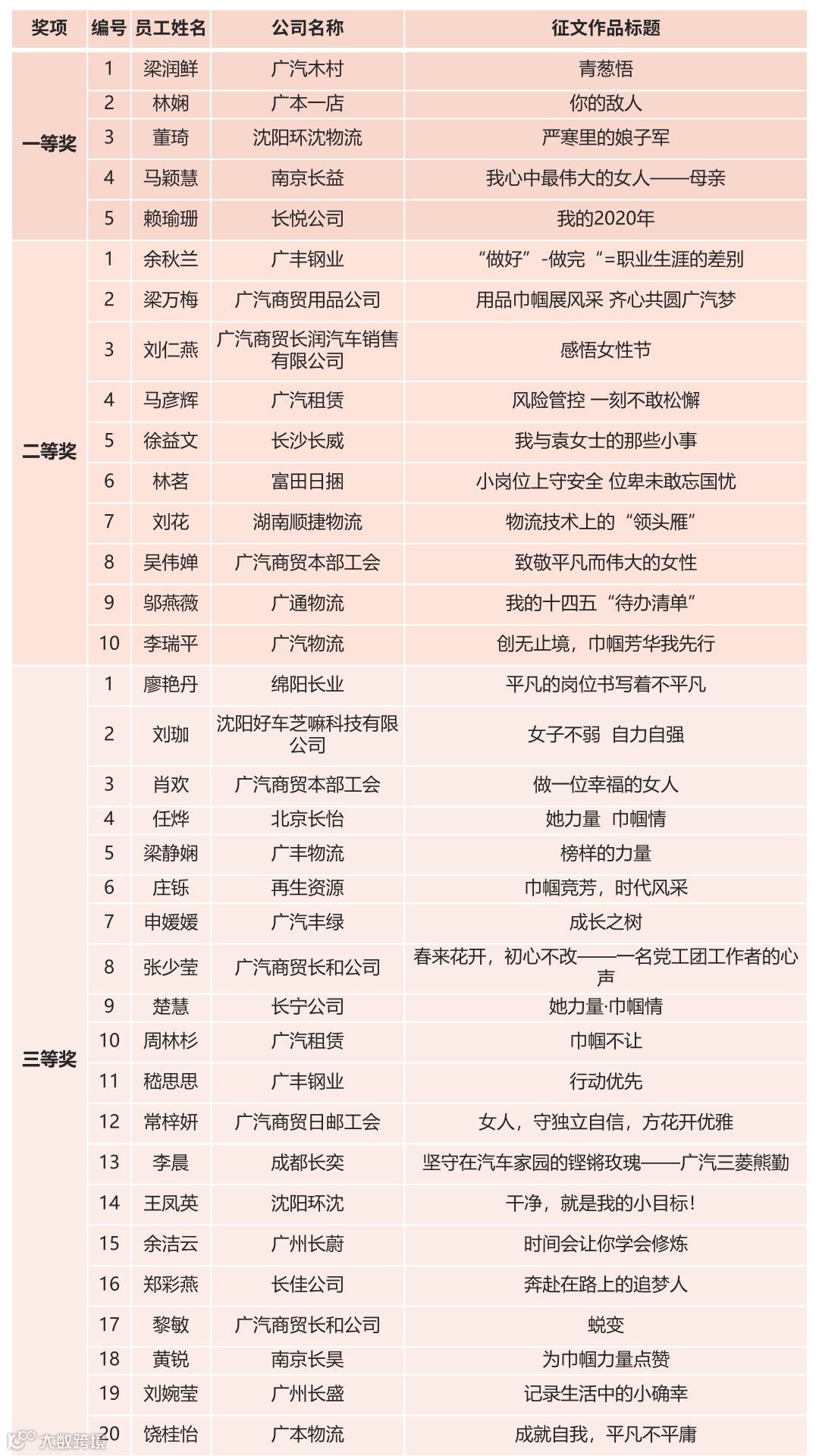 | 奖项 | 编号 | 员工姓名 | 公司名称 | 征文作品标题 |
|---|---|---|---|---|
| 一等奖 | 1 | 梁润鲜 | 广汽木村 | 青葱悟 |
| | 2 | 林娴 | 广本一店 | 你的敌人 |
| | 3 | 董琦 | 沈阳环沈物流 | 严寒里的娘子军 |
| | 4 | 马颖慧 | 南京长益 | 我心中最伟大的女人——母亲 |
| | 5 | 赖瑜珊 | 长悦公司 | 我的2020年 |
| 二等奖 | 1 | 余秋兰 | 广丰钢业 | “做好”-做完“=职业生涯的差别 |
| | 2 | 梁万梅 | 广汽商贸用品公司 | 用品巾帼展风采 齐心共圆广汽梦 |
| | 3 | 刘仁燕 | 广汽商贸长润汽车销售有限公司 | 感悟女性节 |
| | 4 | 马彦辉 | 广汽租赁 | 风险管控 一刻不敢松懈 |
| | 5 | 徐益文 | 长沙长威 | 我与袁女士的那些小事 |
| | 6 | 林茗 | 富田日捆 | 小岗位上守安全 位卑未敢忘国忧 |
| | 7 | 刘花 | 湖南顺捷物流 | 物流技术上的“领头雁” |
| | 8 | 吴伟婵 | 广汽商贸本部工会 | 致敬平凡而伟大的女性 |
| | 9 | 邬燕薇 | 广通物流 | 我的十四五“待办清单” |
| | 10 | 李瑞平 | 广汽物流 | 创无止境，巾帼芳华我先行 |
| 三等奖 | 1 | 廖艳丹 | 绵阳长业 | 平凡的岗位书写着不平凡 |
| | 2 | 刘珈 | 沈阳好车芝嘛科技有限公司 | 女子不弱 自力自强 |
| | 3 | 肖欢 | 广汽商贸本部工会 | 做一位幸福的女人 |
| | 4 | 任烨 | 北京长怡 | 她力量 巾帼情 |
| | 5 | 梁静娴 | 广丰物流 | 榜样的力量 |
| | 6 | 庄铄 | 再生资源 | 巾帼竞芳，时代风采 |
| | 7 | 申媛媛 | 广汽丰绿 | 成长之树 |
| | 8 | 张少莹 | 广汽商贸长和公司 | 春来花开，初心不改——一名党工团工作者的心声 |
| | 9 | 楚慧 | 长宁公司 | 她力量·巾帼情 |
| | 10 | 周林杉 | 广汽租赁 | 巾帼不让 |
| | 11 | 嵇思思 | 广丰钢业 | 行动优先 |
| | 12 | 常梓妍 | 广汽商贸日邮工会 | 女人，守独立自信，方花开优雅 |
| | 13 | 李晨 | 成都长奕 | 坚守在汽车家园的铿锵玫瑰——广汽三菱熊勤 |
| | 14 | 王凤英 | 沈阳环沈 | 干净，就是我的小目标! |
| | 15 | 余洁云 | 广州长蔚 | 时间会让你学会修炼 |
| | 16 | 郑彩燕 | 长佳公司 | 奔赴在路上的追梦人 |
| | 17 | 黎敏 | 广汽商贸长和公司 | 蜕变 |
| | 18 | 黄锐 | 南京长昊 | 为巾帼力量点赞 |
| | 19 | 刘婉莹 | 广州长盛 | 记录生活中的小确幸 |
| | 20 | 饶桂怡 | 广本物流 | 成就自我，平凡不平庸 |

大数跨境